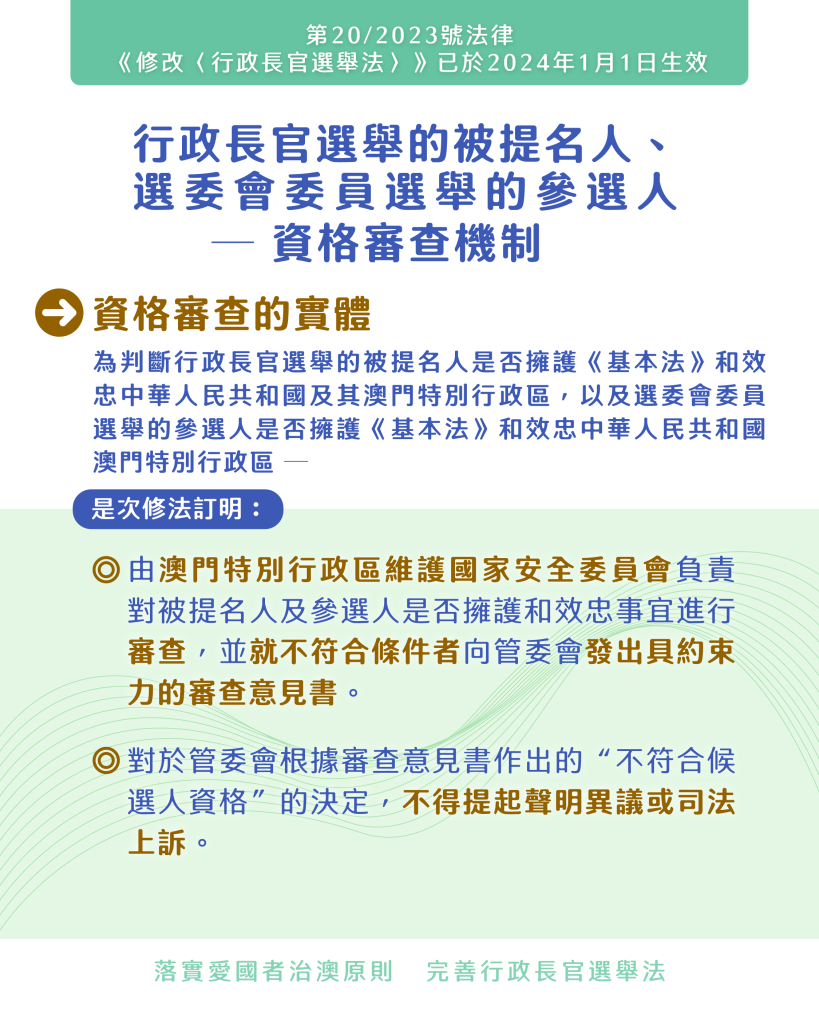 第20/2023號法律
《修改〈行政長官選舉法〉》已於2024年1月1日生效

行政長官選舉的被提名人、選委會委員選舉的參選人
— 資格審查機制

資格審查的實體

為判斷行政長官選舉的被提名人是否擁護《基本法》和效忠中華人民共和國及其澳門特別行政區，以及選委會委員選舉的參選人是否擁護《基本法》和效忠中華人民共和國澳門特別行政區 —

是次修法訂明：

◎ 由澳門特別行政區維護國家安全委員會負責對被提名人及參選人是否擁護和效忠事宜進行審查，並就不符合條件者向管委會發出具約束力的審查意見書。

◎ 對於管委會根據審查意見書作出的“不符合候選人資格”的決定，不得提起聲明異議或司法上訴。

落實愛國者治澳原則　完善行政長官選舉法